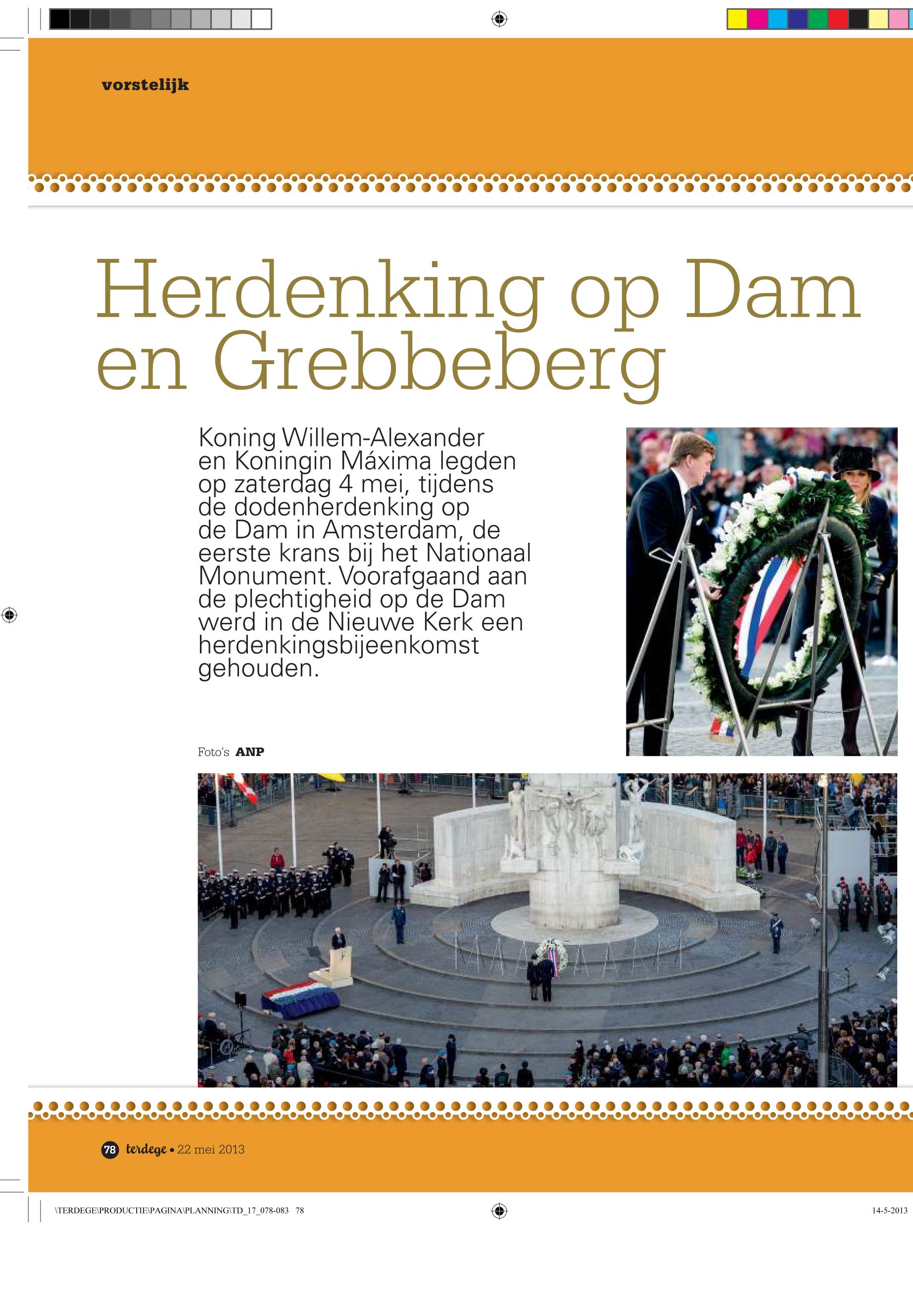 vorstelijk

Herdenking op Dam en Grebbeberg

Koning Willem-Alexander en Koningin Máxima legden op zaterdag 4 mei, tijdens de dodenherdenking op de Dam in Amsterdam, de eerste krans bij het Nationaal Monument. Voorafgaand aan de plechtigheid op de Dam werd in de Nieuwe Kerk een herdenkingsbijeenkomst gehouden.

Foto's ANP

78 terdege • 22 mei 2013

\TERDEGE\PRODUCTIE\PAGINA\PLANNING\TD_17_078-083 78

14-5-2013